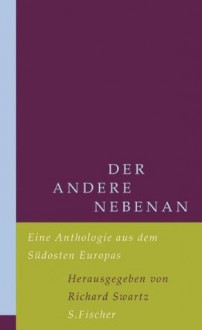 DER
ANDERE
NEBENAN

Eine Anthologie aus dem Südosten Europas

Herausgegeben von
Richard Swartz
S.Fischer